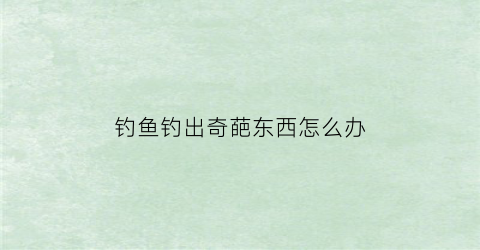 钓鱼钓出奇葩东西怎么办